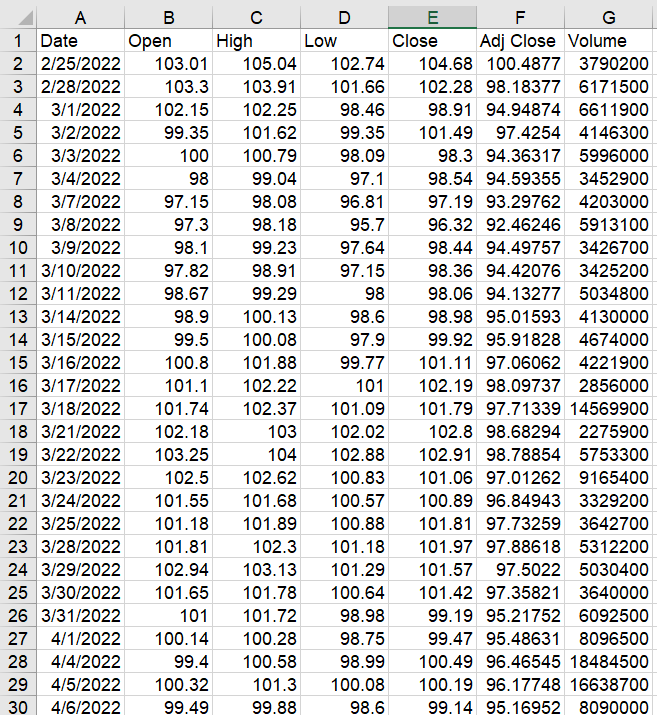 |  | A | B | C | D | E | F | G |
|---|---|---|---|---|---|---|---|
| 1 | Date | Open | High | Low | Close | Adj Close | Volume |
| 2 | 2/25/2022 | 103.01 | 105.04 | 102.74 | 104.68 | 100.4877 | 3790200 |
| 3 | 2/28/2022 | 103.3 | 103.91 | 101.66 | 102.28 | 98.18377 | 6171500 |
| 4 | 3/1/2022 | 102.15 | 102.25 | 98.46 | 98.91 | 94.94874 | 6611900 |
| 5 | 3/2/2022 | 99.35 | 101.62 | 99.35 | 101.49 | 97.4254 | 4146300 |
| 6 | 3/3/2022 | 100 | 100.79 | 98.09 | 98.3 | 94.36317 | 5996000 |
| 7 | 3/4/2022 | 98 | 99.04 | 97.1 | 98.54 | 94.59355 | 3452900 |
| 8 | 3/7/2022 | 97.15 | 98.08 | 96.81 | 97.19 | 93.29762 | 4203000 |
| 9 | 3/8/2022 | 97.3 | 98.18 | 95.7 | 96.32 | 92.46246 | 5913100 |
| 10 | 3/9/2022 | 98.1 | 99.23 | 97.64 | 98.44 | 94.49757 | 3426700 |
| 11 | 3/10/2022 | 97.82 | 98.91 | 97.15 | 98.36 | 94.42076 | 3425200 |
| 12 | 3/11/2022 | 98.67 | 99.29 | 98 | 98.06 | 94.13277 | 5034800 |
| 13 | 3/14/2022 | 98.9 | 100.13 | 98.6 | 98.98 | 95.01593 | 4130000 |
| 14 | 3/15/2022 | 99.5 | 100.08 | 97.9 | 99.92 | 95.91828 | 4674000 |
| 15 | 3/16/2022 | 100.8 | 101.88 | 99.77 | 101.11 | 97.06062 | 4221900 |
| 16 | 3/17/2022 | 101.1 | 102.22 | 101 | 102.19 | 98.09737 | 2856000 |
| 17 | 3/18/2022 | 101.74 | 102.37 | 101.09 | 101.79 | 97.71339 | 14569900 |
| 18 | 3/21/2022 | 102.18 | 103 | 102.02 | 102.8 | 98.68294 | 2275900 |
| 19 | 3/22/2022 | 103.25 | 104 | 102.88 | 102.91 | 98.78854 | 5753300 |
| 20 | 3/23/2022 | 102.5 | 102.62 | 100.83 | 101.06 | 97.01262 | 9165400 |
| 21 | 3/24/2022 | 101.55 | 101.68 | 100.57 | 100.89 | 96.84943 | 3329200 |
| 22 | 3/25/2022 | 101.18 | 101.89 | 100.88 | 101.81 | 97.73259 | 3642700 |
| 23 | 3/28/2022 | 101.81 | 102.3 | 101.18 | 101.97 | 97.88618 | 5312200 |
| 24 | 3/29/2022 | 102.94 | 103.13 | 101.29 | 101.57 | 97.5022 | 5030400 |
| 25 | 3/30/2022 | 101.65 | 101.78 | 100.64 | 101.42 | 97.35821 | 3640000 |
| 26 | 3/31/2022 | 101 | 101.72 | 98.98 | 99.19 | 95.21752 | 6092500 |
| 27 | 4/1/2022 | 100.14 | 100.28 | 98.75 | 99.47 | 95.48631 | 8096500 |
| 28 | 4/4/2022 | 99.4 | 100.58 | 98.99 | 100.49 | 96.46545 | 18484500 |
| 29 | 4/5/2022 | 100.32 | 101.3 | 100.08 | 100.19 | 96.17748 | 16638700 |
| 30 | 4/6/2022 | 99.49 | 99.88 | 98.6 | 99.14 | 95.16952 | 8090000 |